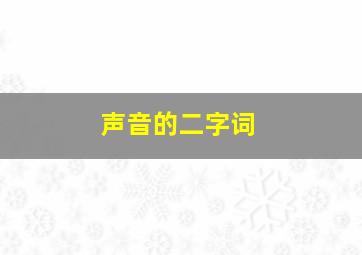 声音的二字词